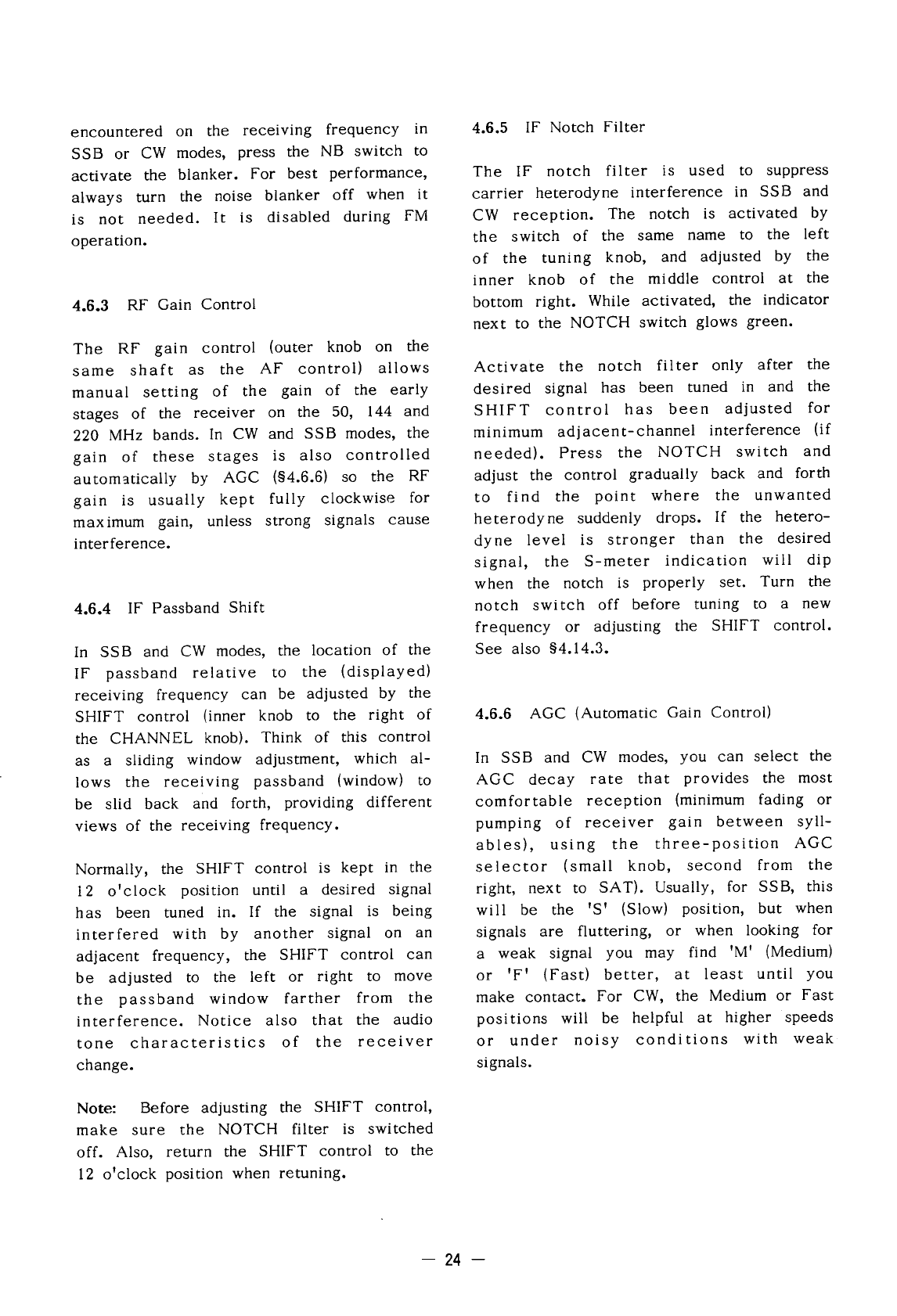 encountered on the receiving frequency in SSB or CW modes, press the NB switch to activate the blanker. For best performance, always turn the noise blanker off when it is not needed. It is disabled during FM operation.

4.6.3 RF Gain Control

The RF gain control (outer knob on the same shaft as the AF control) allows manual setting of the gain of the early stages of the receiver on the 50, 144 and 220 MHz bands. In CW and SSB modes, the gain of these stages is also controlled automatically by AGC (§4.6.6) so the RF gain is usually kept fully clockwise for maximum gain, unless strong signals cause interference.

4.6.4 IF Passband Shift

In SSB and CW modes, the location of the IF passband relative to the (displayed) receiving frequency can be adjusted by the SHIFT control (inner knob to the right of the CHANNEL knob). Think of this control as a sliding window adjustment, which allows the receiving passband (window) to be slid back and forth, providing different views of the receiving frequency.

Normally, the SHIFT control is kept in the 12 o'clock position until a desired signal has been tuned in. If the signal is being interfered with by another signal on an adjacent frequency, the SHIFT control can be adjusted to the left or right to move the passband window farther from the interference. Notice also that the audio tone characteristics of the receiver change.

Note: Before adjusting the SHIFT control, make sure the NOTCH filter is switched off. Also, return the SHIFT control to the 12 o'clock position when retuning.

4.6.5 IF Notch Filter

The IF notch filter is used to suppress carrier heterodyne interference in SSB and CW reception. The notch is activated by the switch of the same name to the left of the tuning knob, and adjusted by the inner knob of the middle control at the bottom right. While activated, the indicator next to the NOTCH switch glows green.

Activate the notch filter only after the desired signal has been tuned in and the SHIFT control has been adjusted for minimum adjacent-channel interference (if needed). Press the NOTCH switch and adjust the control gradually back and forth to find the point where the unwanted heterodyne suddenly drops. If the heterodyne level is stronger than the desired signal, the S-meter indication will dip when the notch is properly set. Turn the notch switch off before tuning to a new frequency or adjusting the SHIFT control. See also §4.14.3.

4.6.6 AGC (Automatic Gain Control)

In SSB and CW modes, you can select the AGC decay rate that provides the most comfortable reception (minimum fading or pumping of receiver gain between syllables), using the three-position AGC selector (small knob, second from the right, next to SAT). Usually, for SSB, this will be the 'S' (Slow) position, but when signals are fluttering, or when looking for a weak signal you may find 'M' (Medium) or 'F' (Fast) better, at least until you make contact. For CW, the Medium or Fast positions will be helpful at higher speeds or under noisy conditions with weak signals.

— 24 —